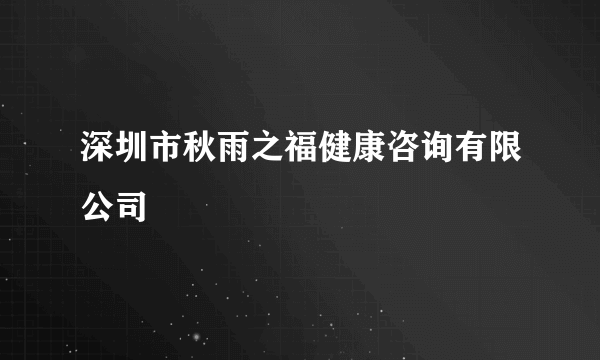 深圳市秋雨之福健康咨询有限公司